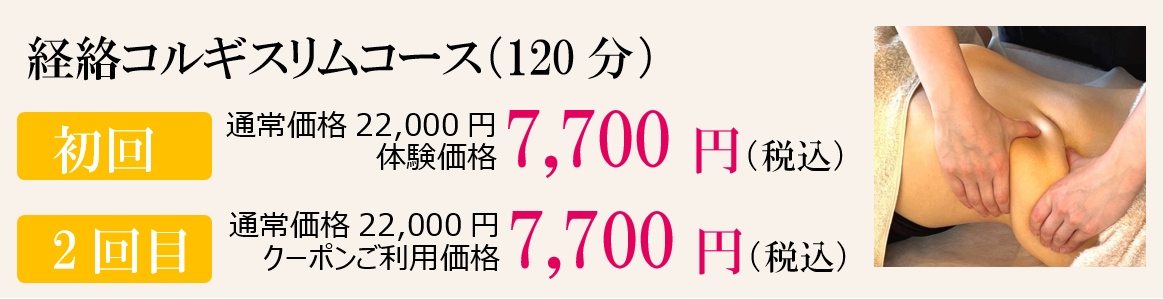 経絡コルギスリムコース（120 分）

初回

通常価格 22,000 円
体験価格 7,700 円（税込）

2 回目

通常価格 22,000 円
クーポンご利用価格 7,700 円（税込）